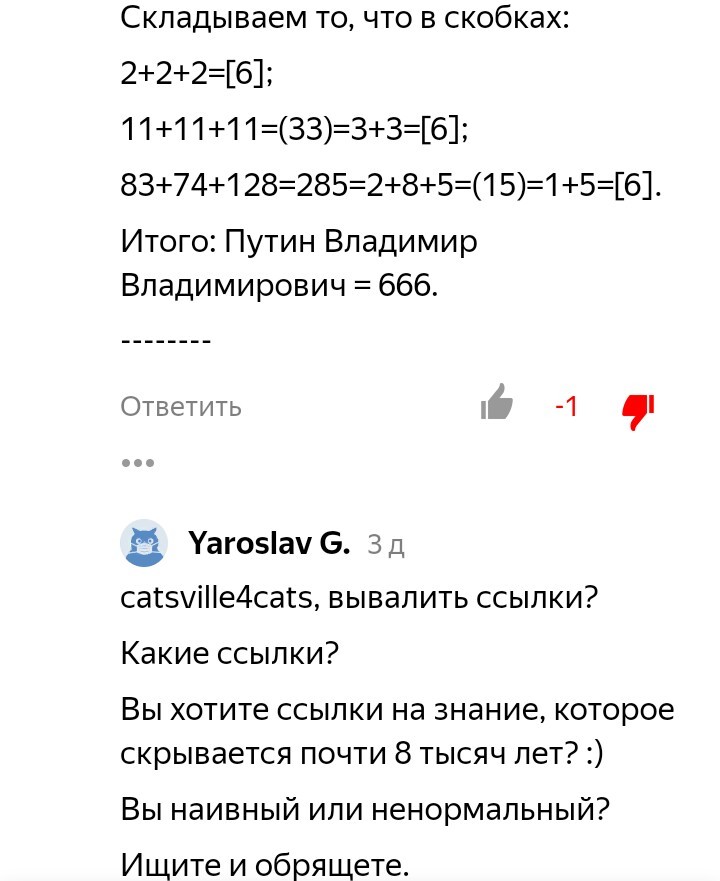 Складываем то, что в скобках:

2+2+2=[6];

11+11+11=(33)=3+3=[6];

83+74+128=285=2+8+5=(15)=1+5=[6].

Итого: Путин Владимир Владимирович = 666.

--------

Ответить

-1

•••

Yaroslav G. 3 д

catsville4cats, вывалить ссылки?

Какие ссылки?

Вы хотите ссылки на знание, которое скрывается почти 8 тысяч лет? :)

Вы наивный или ненормальный?

Ищите и обрящете.